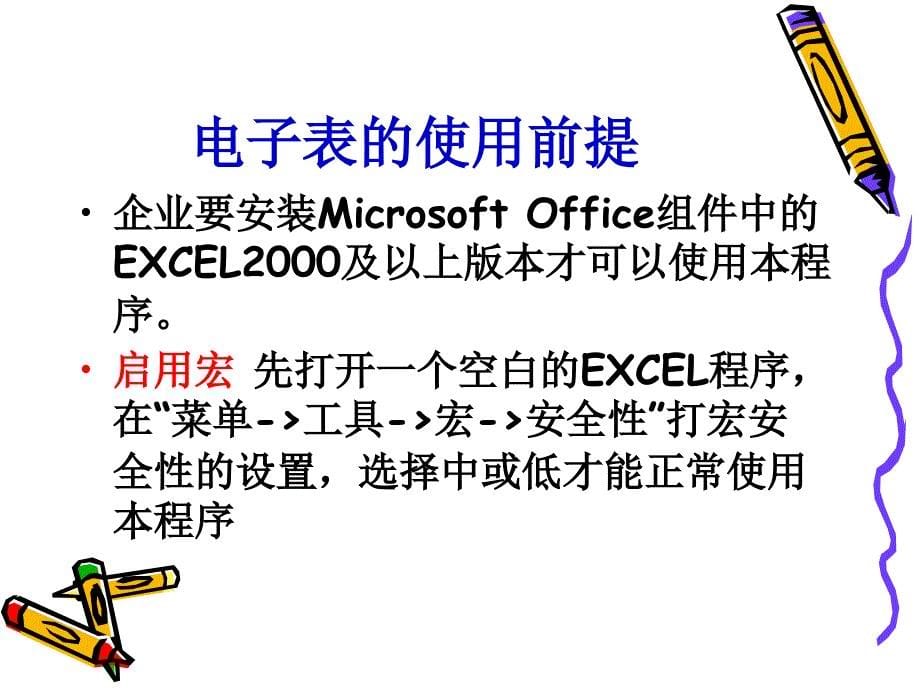 电子表的使用前提

• 企业要安装Microsoft Office组件中的EXCEL2000及以上版本才可以使用本程序。

• 启用宏 先打开一个空白的EXCEL程序，在“菜单->工具->宏->安全性”打宏安全性的设置，选择中或低才能正常使用本程序